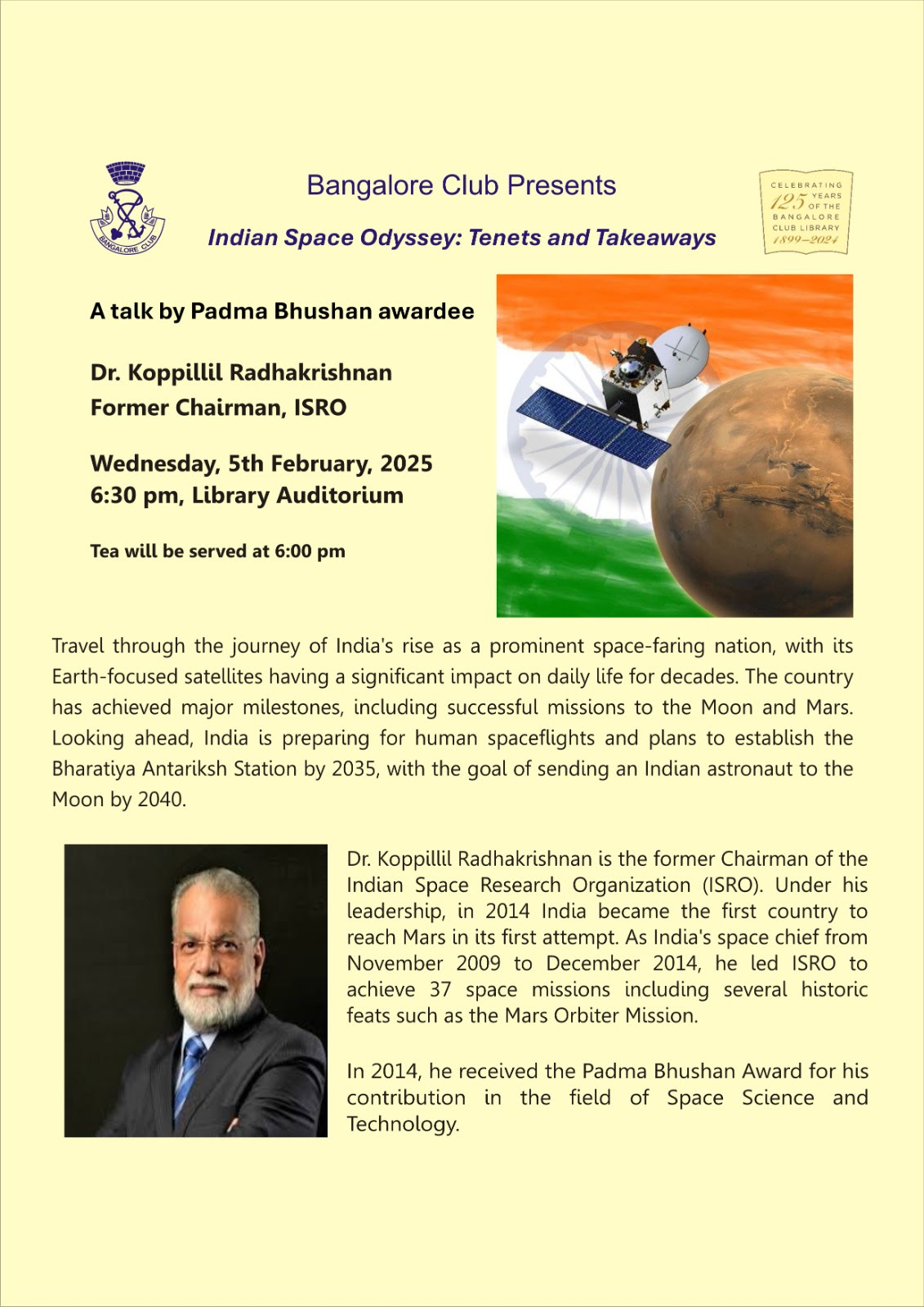 BANGALORE CLUB

Bangalore Club Presents

Indian Space Odyssey: Tenets and Takeaways

CELEBRATING 125 YEARS OF THE BANGALORE CLUB LIBRARY 1899–2024

A talk by Padma Bhushan awardee

Dr. Koppillil Radhakrishnan
Former Chairman, ISRO

Wednesday, 5th February, 2025
6:30 pm, Library Auditorium

Tea will be served at 6:00 pm

Travel through the journey of India's rise as a prominent space-faring nation, with its Earth-focused satellites having a significant impact on daily life for decades. The country has achieved major milestones, including successful missions to the Moon and Mars. Looking ahead, India is preparing for human spaceflights and plans to establish the Bharatiya Antariksh Station by 2035, with the goal of sending an Indian astronaut to the Moon by 2040.

Dr. Koppillil Radhakrishnan is the former Chairman of the Indian Space Research Organization (ISRO). Under his leadership, in 2014 India became the first country to reach Mars in its first attempt. As India's space chief from November 2009 to December 2014, he led ISRO to achieve 37 space missions including several historic feats such as the Mars Orbiter Mission.

In 2014, he received the Padma Bhushan Award for his contribution in the field of Space Science and Technology.